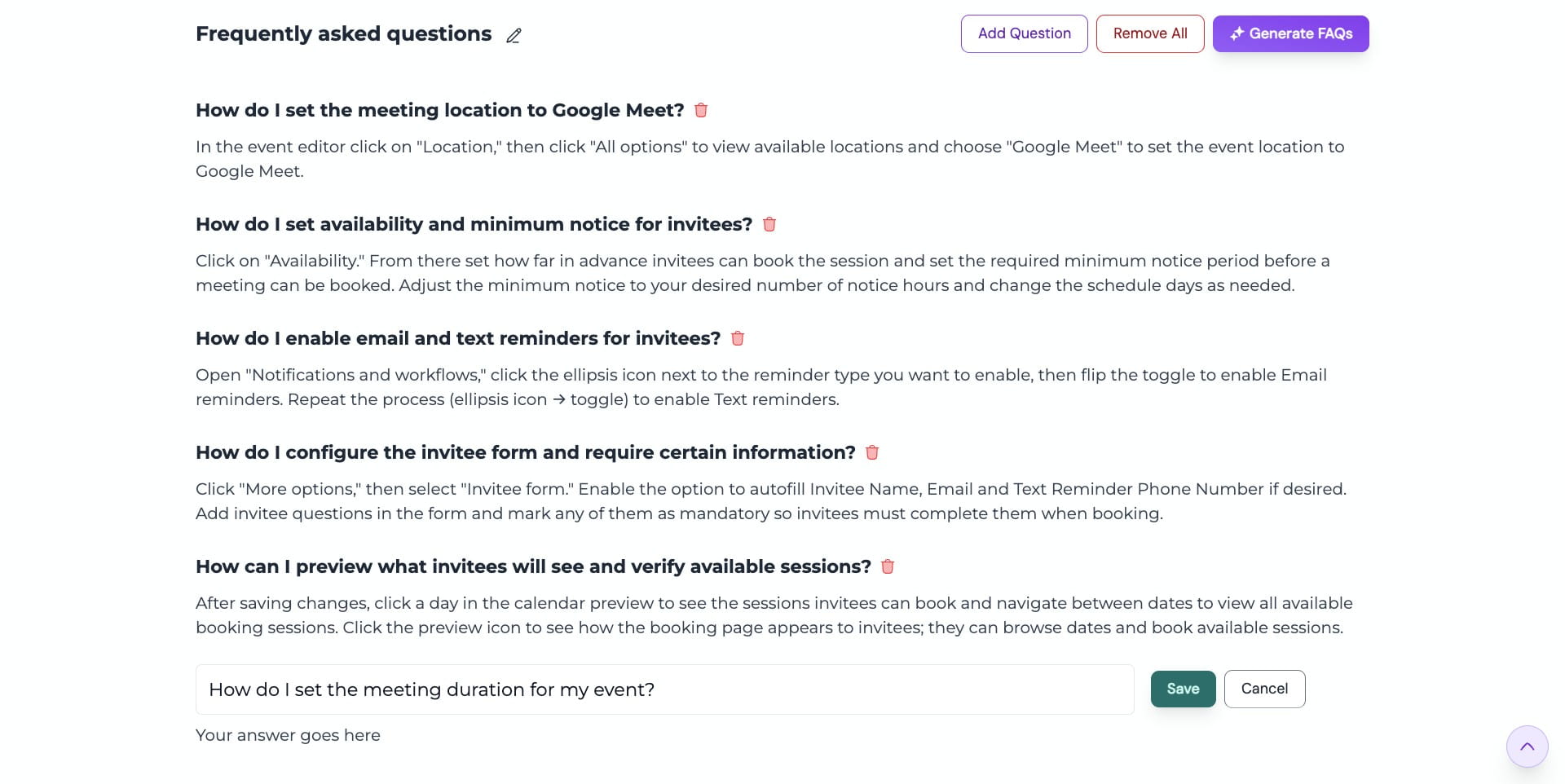 Frequently asked questions

Add Question Remove All Generate FAQs

How do I set the meeting location to Google Meet?

In the event editor click on "Location," then click "All options" to view available locations and choose "Google Meet" to set the event location to Google Meet.

How do I set availability and minimum notice for invitees?

Click on "Availability." From there set how far in advance invitees can book the session and set the required minimum notice period before a meeting can be booked. Adjust the minimum notice to your desired number of notice hours and change the schedule days as needed.

How do I enable email and text reminders for invitees?

Open "Notifications and workflows," click the ellipsis icon next to the reminder type you want to enable, then flip the toggle to enable Email reminders. Repeat the process (ellipsis icon → toggle) to enable Text reminders.

How do I configure the invitee form and require certain information?

Click "More options," then select "Invitee form." Enable the option to autofill Invitee Name, Email and Text Reminder Phone Number if desired. Add invitee questions in the form and mark any of them as mandatory so invitees must complete them when booking.

How can I preview what invitees will see and verify available sessions?

After saving changes, click a day in the calendar preview to see the sessions invitees can book and navigate between dates to view all available booking sessions. Click the preview icon to see how the booking page appears to invitees; they can browse dates and book available sessions.

How do I set the meeting duration for my event?

Save Cancel

Your answer goes here